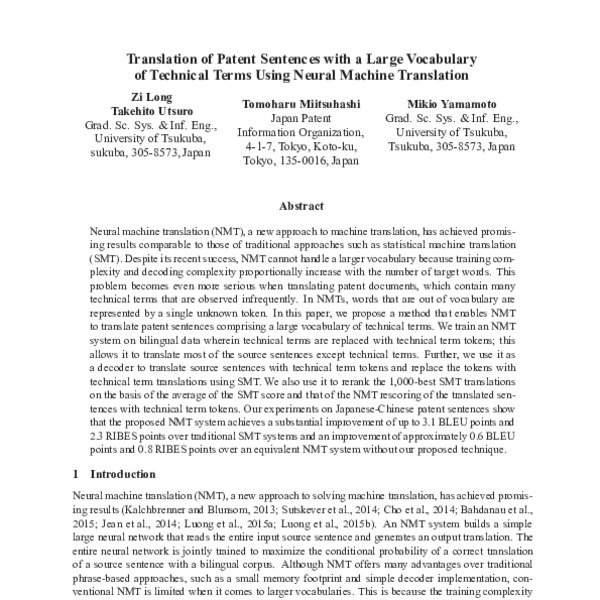 Translation of Patent Sentences with a Large Vocabulary
of Technical Terms Using Neural Machine Translation

Zi Long
Takehito Utsuro
Grad. Sc. Sys. & Inf. Eng.,
University of Tsukuba,
sukuba, 305-8573, Japan

Tomoharu Miitsuhashi
Japan Patent
Information Organization,
4-1-7, Tokyo, Koto-ku,
Tokyo, 135-0016, Japan

Mikio Yamamoto
Grad. Sc. Sys. & Inf. Eng.,
University of Tsukuba,
Tsukuba, 305-8573, Japan

Abstract

Neural machine translation (NMT), a new approach to machine translation, has achieved promising results comparable to those of traditional approaches such as statistical machine translation (SMT). Despite its recent success, NMT cannot handle a larger vocabulary because training complexity and decoding complexity proportionally increase with the number of target words. This problem becomes even more serious when translating patent documents, which contain many technical terms that are observed infrequently. In NMTs, words that are out of vocabulary are represented by a single unknown token. In this paper, we propose a method that enables NMT to translate patent sentences comprising a large vocabulary of technical terms. We train an NMT system on bilingual data wherein technical terms are replaced with technical term tokens; this allows it to translate most of the source sentences except technical terms. Further, we use it as a decoder to translate source sentences with technical term tokens and replace the tokens with technical term translations using SMT. We also use it to rerank the 1,000-best SMT translations on the basis of the average of the SMT score and that of the NMT rescoring of the translated sentences with technical term tokens. Our experiments on Japanese-Chinese patent sentences show that the proposed NMT system achieves a substantial improvement of up to 3.1 BLEU points and 2.3 RIBES points over traditional SMT systems and an improvement of approximately 0.6 BLEU points and 0.8 RIBES points over an equivalent NMT system without our proposed technique.

1 Introduction

Neural machine translation (NMT), a new approach to solving machine translation, has achieved promising results (Kalchbrenner and Blunsom, 2013; Sutskever et al., 2014; Cho et al., 2014; Bahdanau et al., 2015; Jean et al., 2014; Luong et al., 2015a; Luong et al., 2015b). An NMT system builds a simple large neural network that reads the entire input source sentence and generates an output translation. The entire neural network is jointly trained to maximize the conditional probability of a correct translation of a source sentence with a bilingual corpus. Although NMT offers many advantages over traditional phrase-based approaches, such as a small memory footprint and simple decoder implementation, conventional NMT is limited when it comes to larger vocabularies. This is because the training complexity